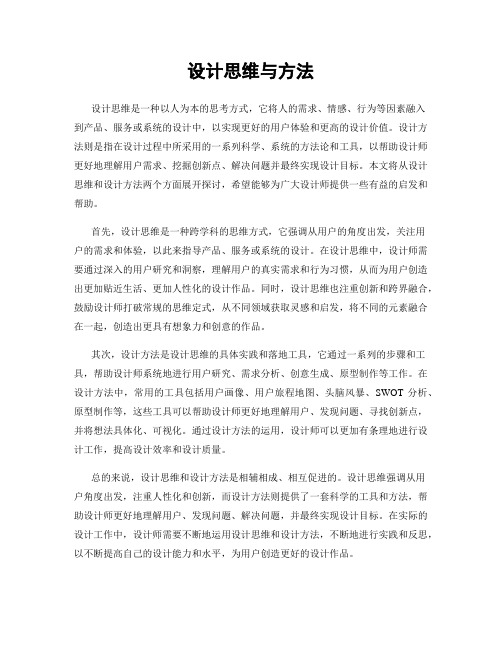 设计思维与方法

设计思维是一种以人为本的思考方式，它将人的需求、情感、行为等因素融入到产品、服务或系统的设计中，以实现更好的用户体验和更高的设计价值。设计方法则是指在设计过程中所采用的一系列科学、系统的方法论和工具，以帮助设计师更好地理解用户需求、挖掘创新点、解决问题并最终实现设计目标。本文将从设计思维和设计方法两个方面展开探讨，希望能够为广大设计师提供一些有益的启发和帮助。

首先，设计思维是一种跨学科的思维方式，它强调从用户的角度出发，关注用户的需求和体验，以此来指导产品、服务或系统的设计。在设计思维中，设计师需要通过深入的用户研究和洞察，理解用户的真实需求和行为习惯，从而为用户创造出更加贴近生活、更加人性化的设计作品。同时，设计思维也注重创新和跨界融合，鼓励设计师打破常规的思维定式，从不同领域获取灵感和启发，将不同的元素融合在一起，创造出更具有想象力和创意的作品。

其次，设计方法是设计思维的具体实践和落地工具，它通过一系列的步骤和工具，帮助设计师系统地进行用户研究、需求分析、创意生成、原型制作等工作。在设计方法中，常用的工具包括用户画像、用户旅程地图、头脑风暴、SWOT 分析、原型制作等，这些工具可以帮助设计师更好地理解用户、发现问题、寻找创新点，并将想法具体化、可视化。通过设计方法的运用，设计师可以更加有条理地进行设计工作，提高设计效率和设计质量。

总的来说，设计思维和设计方法是相辅相成、相互促进的。设计思维强调从用户角度出发，注重人性化和创新，而设计方法则提供了一套科学的工具和方法，帮助设计师更好地理解用户、发现问题、解决问题，并最终实现设计目标。在实际的设计工作中，设计师需要不断地运用设计思维和设计方法，不断地进行实践和反思，以不断提高自己的设计能力和水平，为用户创造更好的设计作品。